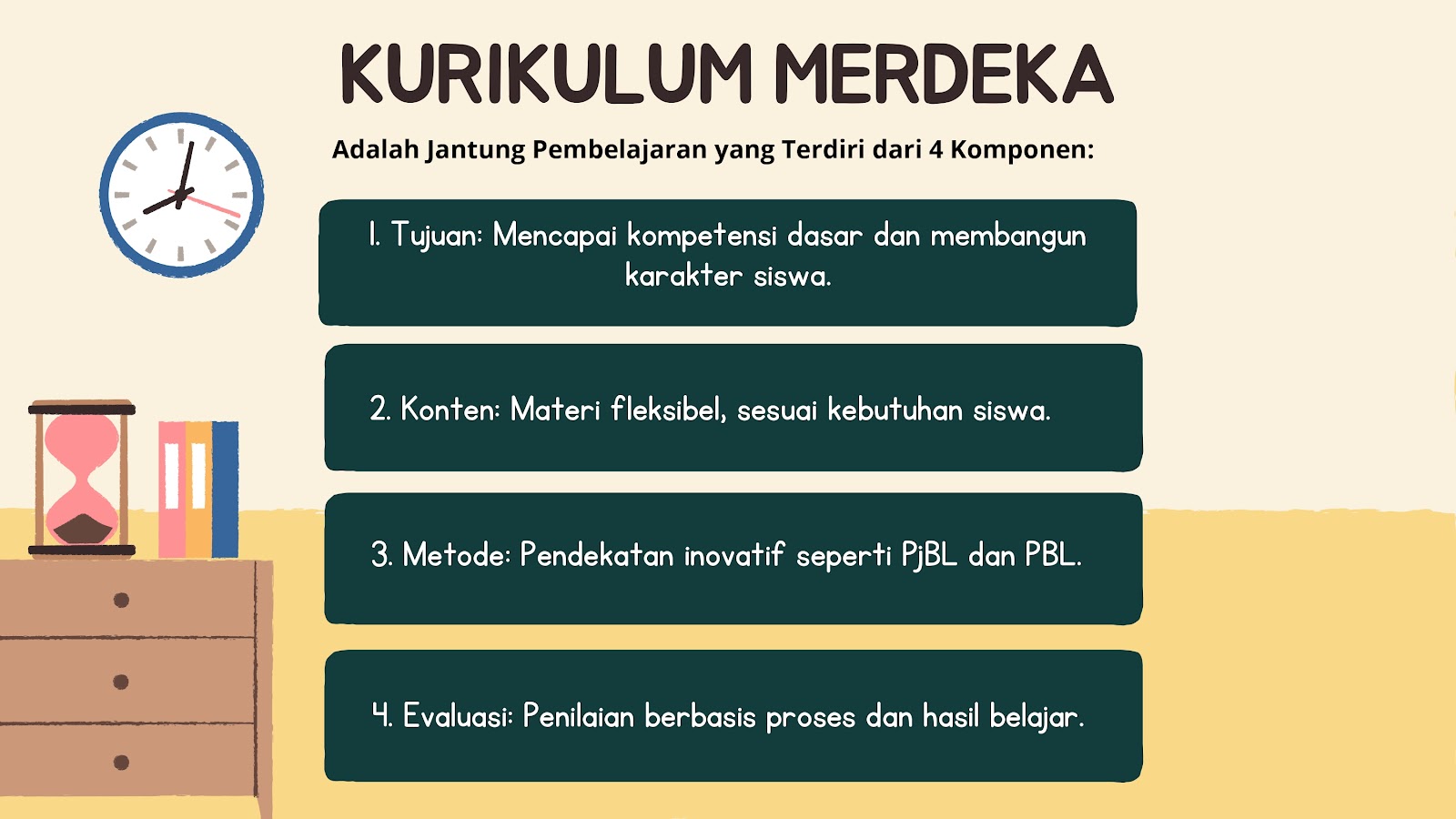 KURIKULUM MERDEKA

Adalah Jantung Pembelajaran yang Terdiri dari 4 Komponen:

1. Tujuan: Mencapai kompetensi dasar dan membangun karakter siswa.

2. Konten: Materi fleksibel, sesuai kebutuhan siswa.

3. Metode: Pendekatan inovatif seperti PjBL dan PBL.

4. Evaluasi: Penilaian berbasis proses dan hasil belajar.